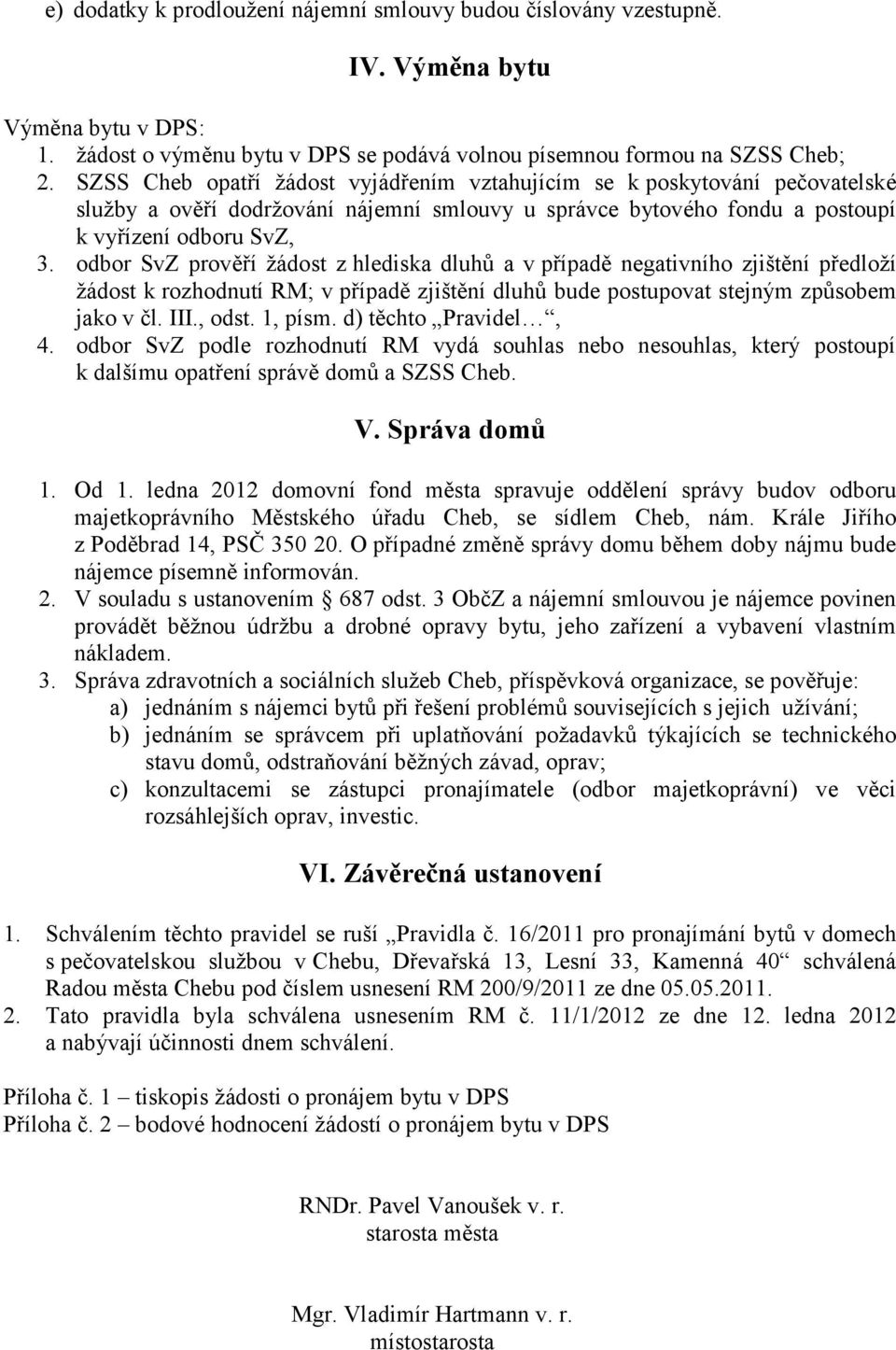 e) dodatky k prodloužení nájemní smlouvy budou číslovány vzestupně.

IV. Výměna bytu

Výměna bytu v DPS:
1. žádost o výměnu bytu v DPS se podává volnou písemnou formou na SZSS Cheb;
2. SZSS Cheb opatří žádost vyjádřením vztahujícím se k poskytování pečovatelské služby a ověří dodržování nájemní smlouvy u správce bytového fondu a postoupí k vyřízení odboru SvZ,
3. odbor SvZ prověří žádost z hlediska dluhů a v případě negativního zjištění předloží žádost k rozhodnutí RM; v případě zjištění dluhů bude postupovat stejným způsobem jako v čl. III., odst. 1, písm. d) těchto „Pravidel…“,
4. odbor SvZ podle rozhodnutí RM vydá souhlas nebo nesouhlas, který postoupí k dalšímu opatření správě domů a SZSS Cheb.

V. Správa domů

1. Od 1. ledna 2012 domovní fond města spravuje oddělení správy budov odboru majetkoprávního Městského úřadu Cheb, se sídlem Cheb, nám. Krále Jiřího z Poděbrad 14, PSČ 350 20. O případné změně správy domu během doby nájmu bude nájemce písemně informován.
2. V souladu s ustanovením § 687 odst. 3 ObčZ a nájemní smlouvou je nájemce povinen provádět běžnou údržbu a drobné opravy bytu, jeho zařízení a vybavení vlastním nákladem.
3. Správa zdravotních a sociálních služeb Cheb, příspěvková organizace, se pověřuje:
a) jednáním s nájemci bytů při řešení problémů souvisejících s jejich užívání;
b) jednáním se správcem při uplatňování požadavků týkajících se technického stavu domů, odstraňování běžných závad, oprav;
c) konzultacemi se zástupci pronajímatele (odbor majetkoprávní) ve věci rozsáhlejších oprav, investic.

VI. Závěrečná ustanovení

1. Schválením těchto pravidel se ruší „Pravidla č. 16/2011 pro pronajímání bytů v domech s pečovatelskou službou v Chebu, Dřevařská 13, Lesní 33, Kamenná 40“ schválená Radou města Chebu pod číslem usnesení RM 200/9/2011 ze dne 05.05.2011.
2. Tato pravidla byla schválena usnesením RM č. 11/1/2012 ze dne 12. ledna 2012 a nabývají účinnosti dnem schválení.

Příloha č. 1 – tiskopis žádosti o pronájem bytu v DPS
Příloha č. 2 – bodové hodnocení žádostí o pronájem bytu v DPS

RNDr. Pavel Vanoušek v. r.
starosta města

Mgr. Vladimír Hartmann v. r.
místostarosta